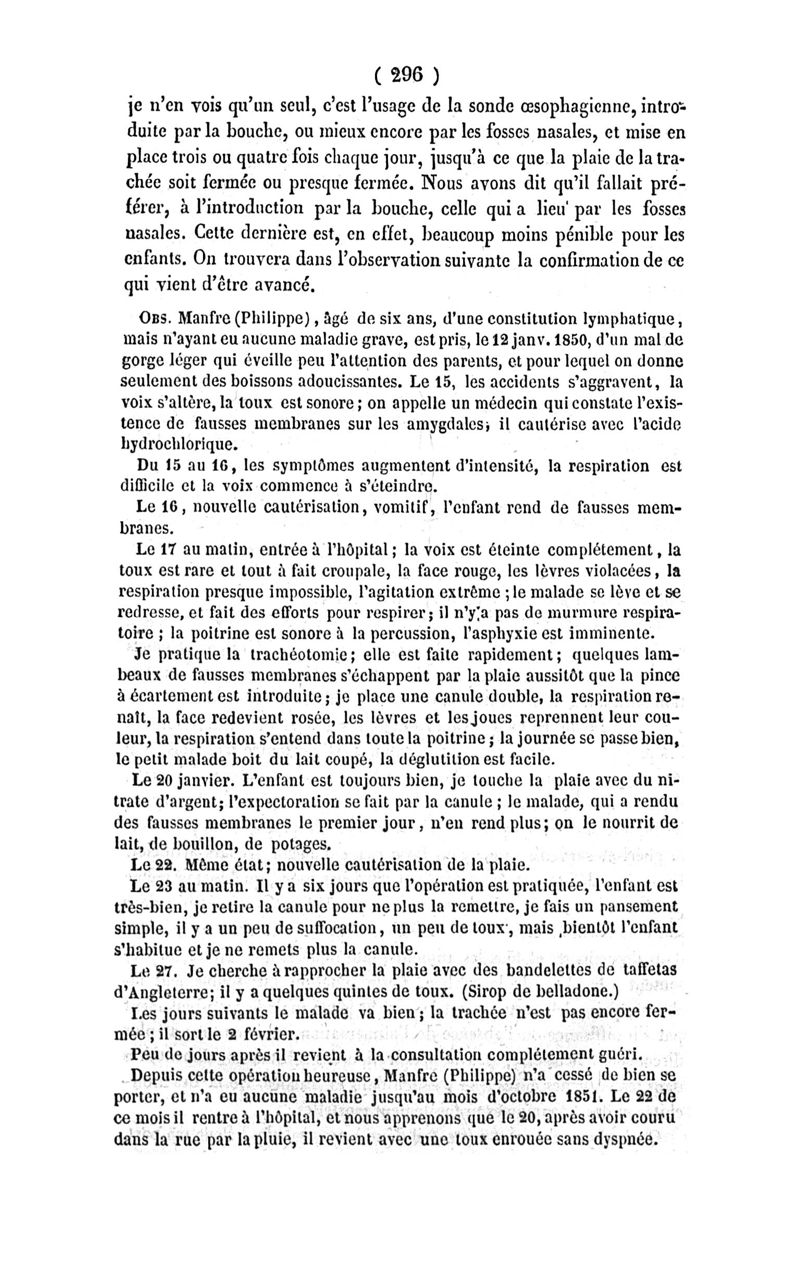 ( 296 )

je n'en vois qu'un seul, c'est l'usage de la sonde œsophagienne, introduite par la bouche, ou mieux encore par les fosses nasales, et mise en place trois ou quatre fois chaque jour, jusqu'à ce que la plaie de la trachée soit fermée ou presque fermée. Nous avons dit qu'il fallait préférer, à l'introduction par la bouche, celle qui a lieu par les fosses nasales. Cette dernière est, en effet, beaucoup moins pénible pour les enfants. On trouvera dans l'observation suivante la confirmation de ce qui vient d'être avancé.

Obs. Manfre (Philippe), âgé de six ans, d'une constitution lymphatique, mais n'ayant eu aucune maladie grave, est pris, le 12 janv. 1850, d'un mal de gorge léger qui éveille peu l'attention des parents, et pour lequel on donne seulement des boissons adoucissantes. Le 15, les accidents s'aggravent, la voix s'altère, la toux est sonore; on appelle un médecin qui constate l'existence de fausses membranes sur les amygdales; il cautérise avec l'acide hydrochlorique.

Du 15 au 16, les symptômes augmentent d'intensité, la respiration est difficile et la voix commence à s'éteindre.

Le 16, nouvelle cautérisation, vomitif, l'enfant rend de fausses membranes.

Le 17 au matin, entrée à l'hôpital; la voix est éteinte complétement, la toux est rare et tout à fait croupale, la face rouge, les lèvres violacées, la respiration presque impossible, l'agitation extrême; le malade se lève et se redresse, et fait des efforts pour respirer; il n'y a pas de murmure respiratoire; la poitrine est sonore à la percussion, l'asphyxie est imminente.

Je pratique la trachéotomie; elle est faite rapidement; quelques lambeaux de fausses membranes s'échappent par la plaie aussitôt que la pince à écartement est introduite; je place une canule double, la respiration renaît, la face redevient rosée, les lèvres et les joues reprennent leur couleur, la respiration s'entend dans toute la poitrine; la journée se passe bien, le petit malade boit du lait coupé, la déglutition est facile.

Le 20 janvier. L'enfant est toujours bien, je touche la plaie avec du nitrate d'argent; l'expectoration se fait par la canule; le malade, qui a rendu des fausses membranes le premier jour, n'en rend plus; on le nourrit de lait, de bouillon, de potages.

Le 22. Même état; nouvelle cautérisation de la plaie.

Le 23 au matin. Il y a six jours que l'opération est pratiquée, l'enfant est très-bien, je retire la canule pour ne plus la remettre, je fais un pansement simple, il y a un peu de suffocation, un peu de toux, mais bientôt l'enfant s'habitue et je ne remets plus la canule.

Le 27. Je cherche à rapprocher la plaie avec des bandelettes de taffetas d'Angleterre; il y a quelques quintes de toux. (Sirop de belladone.)

Les jours suivants le malade va bien; la trachée n'est pas encore fermée; il sort le 2 février.

Peu de jours après il revient à la consultation complétement guéri.

Depuis cette opération heureuse, Manfre (Philippe) n'a cessé de bien se porter, et n'a eu aucune maladie jusqu'au mois d'octobre 1851. Le 22 de ce mois il rentre à l'hôpital, et nous apprenons que le 20, après avoir couru dans la rue par la pluie, il revient avec une toux enrouée sans dyspnée.